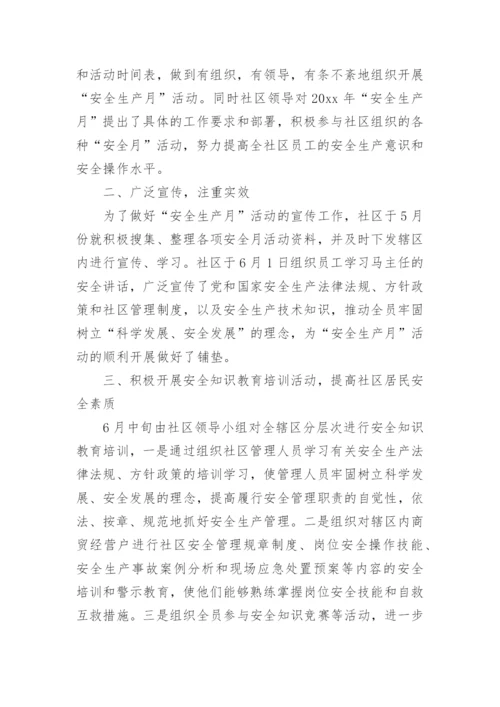 和活动时间表，做到有组织，有领导，有条不紊地组织开展“安全生产月”活动。同时社区领导对 20xx 年“安全生产月”提出了具体的工作要求和部署，积极参与社区组织的各种“安全月”活动，努力提高全社区员工的安全生产意识和安全操作水平。

二、广泛宣传，注重实效

为了做好“安全生产月”活动的宣传工作，社区于 5 月份就积极搜集、整理各项安全月活动资料，并及时下发辖区内进行宣传、学习。社区于 6 月 1 日组织员工学习马主任的安全讲话，广泛宣传了党和国家安全生产法律法规、方针政策和社区管理制度，以及安全生产技术知识，推动全员牢固树立“科学发展、安全发展”的理念，为“安全生产月”活动的顺利开展做好了铺垫。

三、积极开展安全知识教育培训活动，提高社区居民安全素质

6 月中旬由社区领导小组对全辖区分层次进行安全知识教育培训，一是通过组织社区管理人员学习有关安全生产法律法规、方针政策的培训学习，使管理人员牢固树立科学发展、安全发展的理念，提高履行安全管理职责的自觉性，依法、按章、规范地抓好安全生产管理。二是组织对辖区内商贸经营户进行社区安全管理规章制度、岗位安全操作技能、安全生产事故案例分析和现场应急处置预案等内容的安全培训和警示教育，使他们能够熟练掌握岗位安全技能和自救互救措施。三是组织全员参与安全知识竞赛等活动，进一步